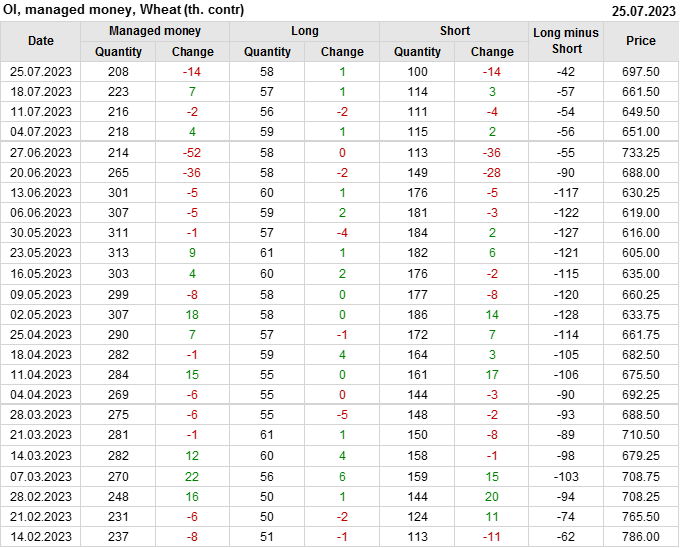 OI, managed money, Wheat (th. contr)
25.07.2023

| Date | Managed money | | Long | | Short | | Long minus Short | Price |
|---|---|---|---|---|---|---|---|---|
| | Quantity | Change | Quantity | Change | Quantity | Change | | |
| 25.07.2023 | 208 | -14 | 58 | 1 | 100 | -14 | -42 | 697.50 |
| 18.07.2023 | 223 | 7 | 57 | 1 | 114 | 3 | -57 | 661.50 |
| 11.07.2023 | 216 | -2 | 56 | -2 | 111 | -4 | -54 | 649.50 |
| 04.07.2023 | 218 | 4 | 59 | 1 | 115 | 2 | -56 | 651.00 |
| 27.06.2023 | 214 | -52 | 58 | 0 | 113 | -36 | -55 | 733.25 |
| 20.06.2023 | 265 | -36 | 58 | -2 | 149 | -28 | -90 | 688.00 |
| 13.06.2023 | 301 | -5 | 60 | 1 | 176 | -5 | -117 | 630.25 |
| 06.06.2023 | 307 | -5 | 59 | 2 | 181 | -3 | -122 | 619.00 |
| 30.05.2023 | 311 | -1 | 57 | -4 | 184 | 2 | -127 | 616.00 |
| 23.05.2023 | 313 | 9 | 61 | 1 | 182 | 6 | -121 | 605.00 |
| 16.05.2023 | 303 | 4 | 60 | 2 | 176 | -2 | -115 | 635.00 |
| 09.05.2023 | 299 | -8 | 58 | 0 | 177 | -8 | -120 | 660.25 |
| 02.05.2023 | 307 | 18 | 58 | 0 | 186 | 14 | -128 | 633.75 |
| 25.04.2023 | 290 | 7 | 57 | -1 | 172 | 7 | -114 | 661.75 |
| 18.04.2023 | 282 | -1 | 59 | 4 | 164 | 3 | -105 | 682.50 |
| 11.04.2023 | 284 | 15 | 55 | 0 | 161 | 17 | -106 | 675.50 |
| 04.04.2023 | 269 | -6 | 55 | 0 | 144 | -3 | -90 | 692.25 |
| 28.03.2023 | 275 | -6 | 55 | -5 | 148 | -2 | -93 | 688.50 |
| 21.03.2023 | 281 | -1 | 61 | 1 | 150 | -8 | -89 | 710.50 |
| 14.03.2023 | 282 | 12 | 60 | 4 | 158 | -1 | -98 | 679.25 |
| 07.03.2023 | 270 | 22 | 56 | 6 | 159 | 15 | -103 | 708.75 |
| 28.02.2023 | 248 | 16 | 50 | 1 | 144 | 20 | -94 | 708.25 |
| 21.02.2023 | 231 | -6 | 50 | -2 | 124 | 11 | -74 | 765.50 |
| 14.02.2023 | 237 | -8 | 51 | -1 | 113 | -11 | -62 | 786.00 |